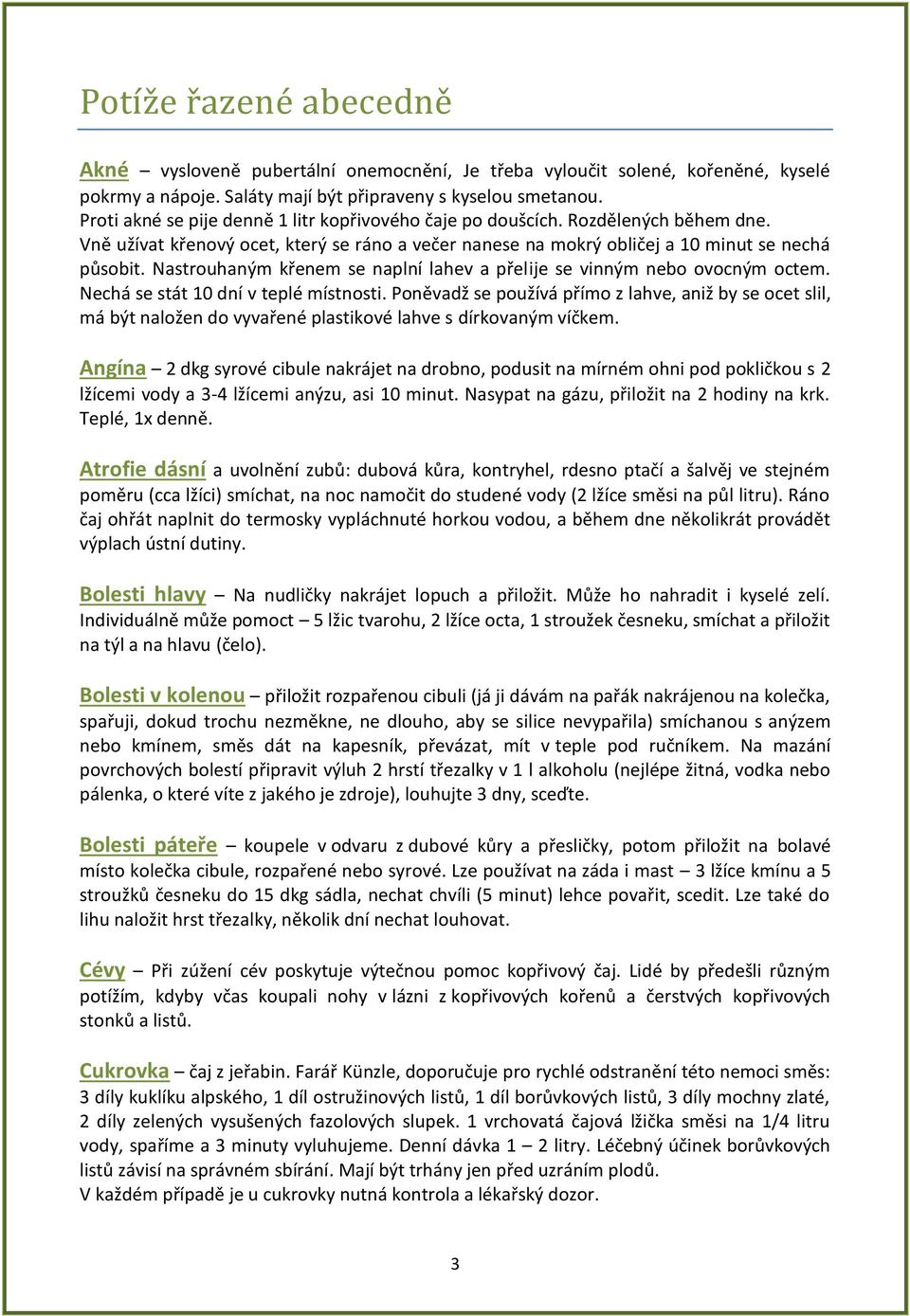 Potíže řazené abecedně

Akné – vysloveně pubertální onemocnění, Je třeba vyloučit solené, kořeněné, kyselé pokrmy a nápoje. Saláty mají být připraveny s kyselou smetanou.
Proti akné se pije denně 1 litr kopřivového čaje po doušcích. Rozdělených během dne.
Vně užívat křenový ocet, který se ráno a večer nanese na mokrý obličej a 10 minut se nechá působit. Nastrouhaným křenem se naplní lahev a přelije se vinným nebo ovocným octem. Nechá se stát 10 dní v teplé místnosti. Poněvadž se používá přímo z lahve, aniž by se ocet slil, má být naložen do vyvařené plastikové lahve s dírkovaným víčkem.

Angína – 2 dkg syrové cibule nakrájet na drobno, podusit na mírném ohni pod pokličkou s 2 lžícemi vody a 3-4 lžícemi anýzu, asi 10 minut. Nasypat na gázu, přiložit na 2 hodiny na krk. Teplé, 1x denně.

Atrofie dásní a uvolnění zubů: dubová kůra, kontryhel, rdesno ptačí a šalvěj ve stejném poměru (cca lžíci) smíchat, na noc namočit do studené vody (2 lžíce směsi na půl litru). Ráno čaj ohřát naplnit do termosky vypláchnuté horkou vodou, a během dne několikrát provádět výplach ústní dutiny.

Bolesti hlavy – Na nudličky nakrájet lopuch a přiložit. Může ho nahradit i kyselé zelí. Individuálně může pomoct – 5 lžic tvarohu, 2 lžíce octa, 1 stroužek česneku, smíchat a přiložit na týl a na hlavu (čelo).

Bolesti v kolenou – přiložit rozpařenou cibuli (já ji dávám na pařák nakrájenou na kolečka, spařuji, dokud trochu nezměkne, ne dlouho, aby se silice nevypařila) smíchanou s anýzem nebo kmínem, směs dát na kapesník, převázat, mít v teple pod ručníkem. Na mazání povrchových bolestí připravit výluh 2 hrstí třezalky v 1 l alkoholu (nejlépe žitná, vodka nebo pálenka, o které víte z jakého je zdroje), louhujte 3 dny, sceďte.

Bolesti páteře – koupele v odvaru z dubové kůry a přesličky, potom přiložit na bolavé místo kolečka cibule, rozpařené nebo syrové. Lze používat na záda i mast – 3 lžíce kmínu a 5 stroužků česneku do 15 dkg sádla, nechat chvíli (5 minut) lehce povařit, scedit. Lze také do lihu naložit hrst třezalky, několik dní nechat louhovat.

Cévy – Při zúžení cév poskytuje výtečnou pomoc kopřivový čaj. Lidé by předešli různým potížím, kdyby včas koupali nohy v lázni z kopřivových kořenů a čerstvých kopřivových stonků a listů.

Cukrovka – čaj z jeřabin. Farář Künzle, doporučuje pro rychlé odstranění této nemoci směs: 3 díly kuklíku alpského, 1 díl ostružinových listů, 1 díl borůvkových listů, 3 díly mochny zlaté, 2 díly zelených vysušených fazolových slupek. 1 vrchovatá čajová lžička směsi na 1/4 litru vody, spaříme a 3 minuty vyluhujeme. Denní dávka 1 – 2 litry. Léčebný účinek borůvkových listů závisí na správném sbírání. Mají být trhány jen před uzráním plodů.
V každém případě je u cukrovky nutná kontrola a lékařský dozor.

3